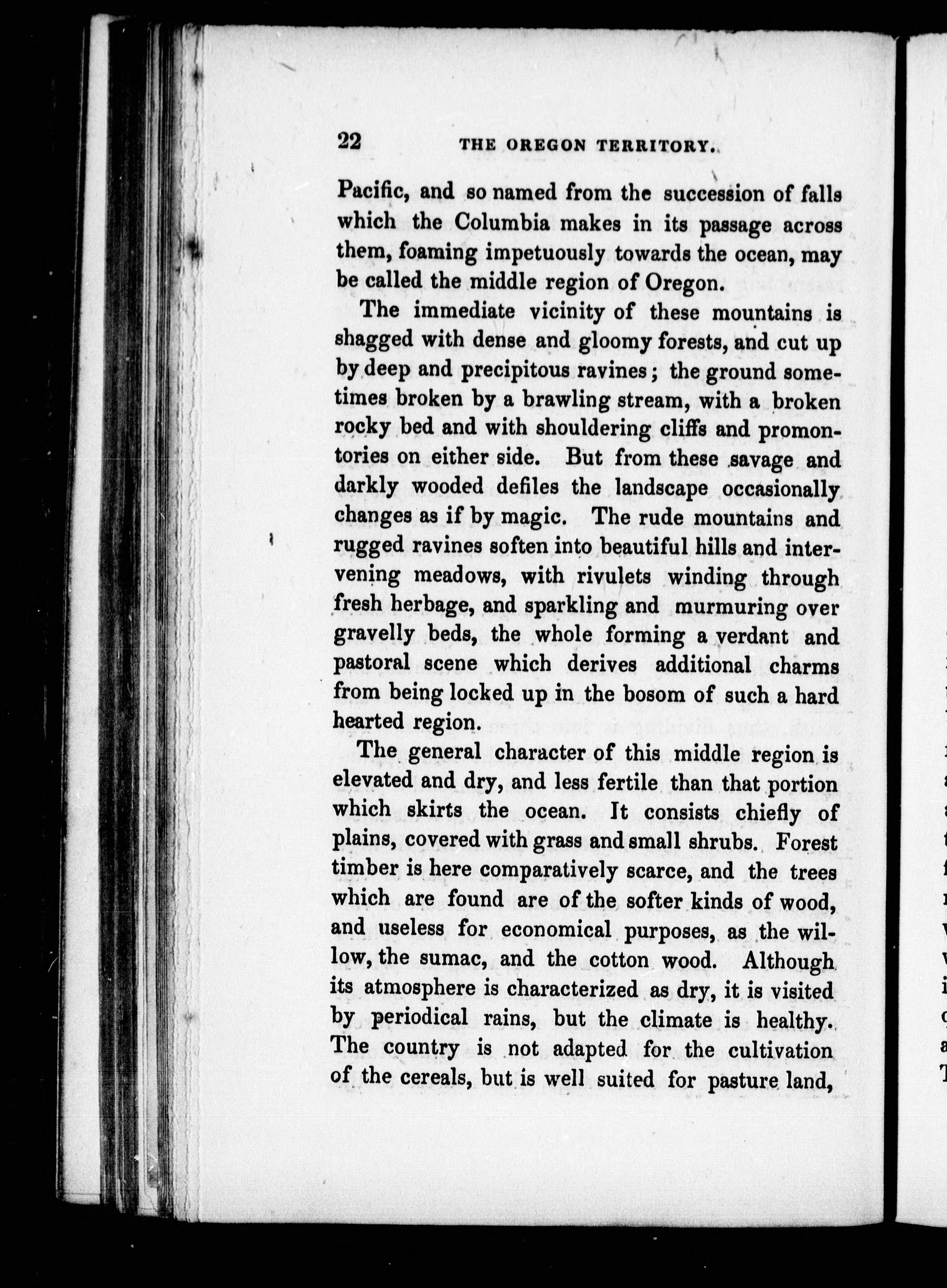 22 THE OREGON TERRITORY.

Pacific, and so named from the succession of falls which the Columbia makes in its passage across them, foaming impetuously towards the ocean, may be called the middle region of Oregon.

The immediate vicinity of these mountains is shagged with dense and gloomy forests, and cut up by deep and precipitous ravines; the ground sometimes broken by a brawling stream, with a broken rocky bed and with shouldering cliffs and promontories on either side. But from these savage and darkly wooded defiles the landscape occasionally changes as if by magic. The rude mountains and rugged ravines soften into beautiful hills and intervening meadows, with rivulets winding through fresh herbage, and sparkling and murmuring over gravelly beds, the whole forming a verdant and pastoral scene which derives additional charms from being locked up in the bosom of such a hard hearted region.

The general character of this middle region is elevated and dry, and less fertile than that portion which skirts the ocean. It consists chiefly of plains, covered with grass and small shrubs. Forest timber is here comparatively scarce, and the trees which are found are of the softer kinds of wood, and useless for economical purposes, as the willow, the sumac, and the cotton wood. Although its atmosphere is characterized as dry, it is visited by periodical rains, but the climate is healthy. The country is not adapted for the cultivation of the cereals, but is well suited for pasture land,